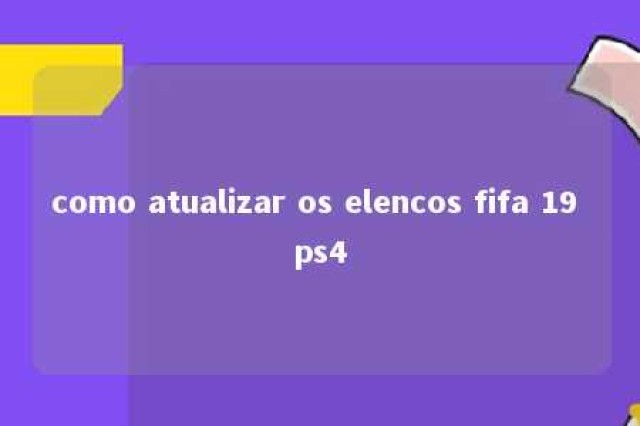 como atualizar os elencos fifa 19 ps4